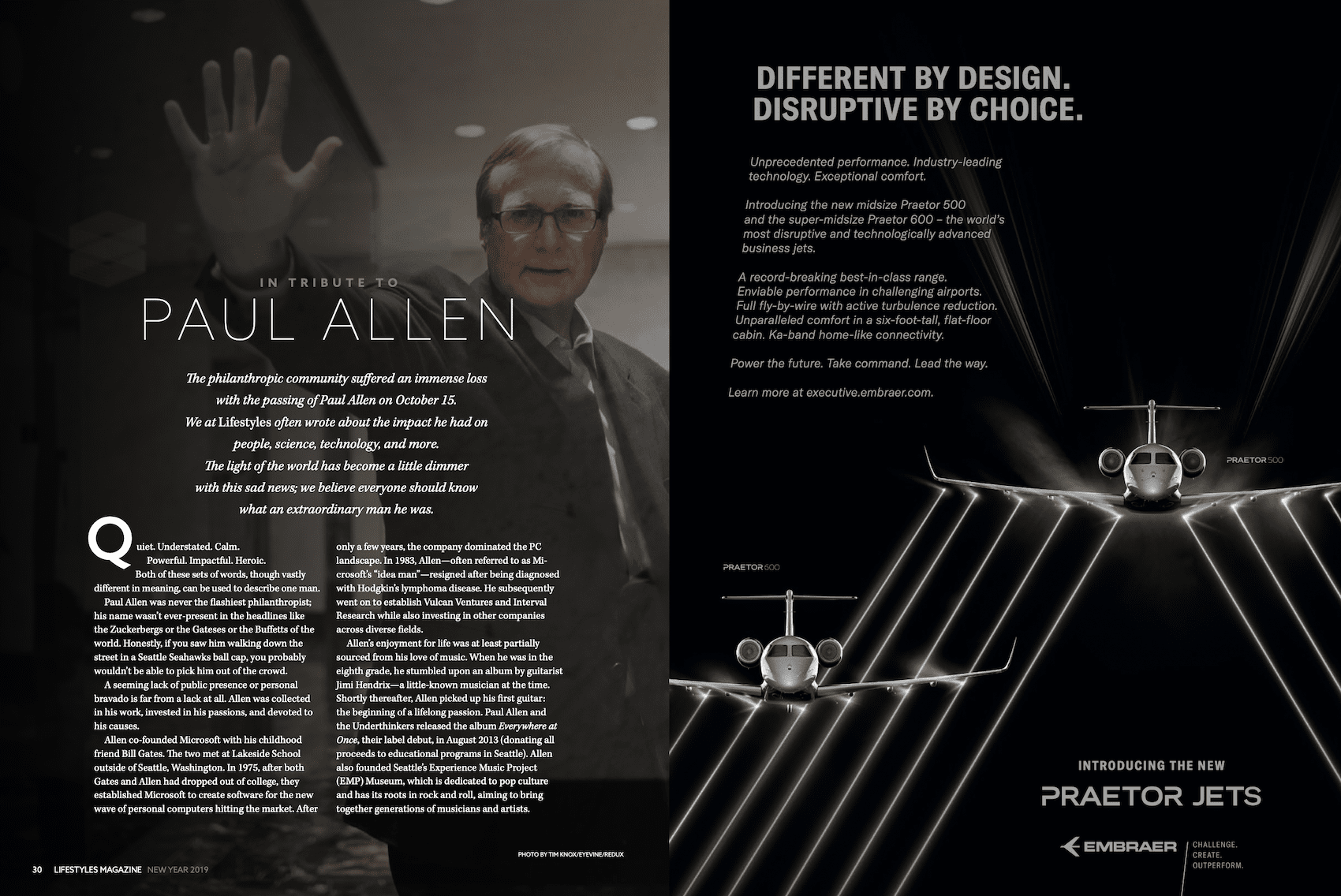 IN TRIBUTE TO
PAUL ALLEN

The philanthropic community suffered an immense loss with the passing of Paul Allen on October 15. We at Lifestyles often wrote about the impact he had on people, science, technology, and more. The light of the world has become a little dimmer with this sad news; we believe everyone should know what an extraordinary man he was.

Quiet. Understated. Calm.
Powerful. Impactful. Heroic.
Both of these sets of words, though vastly different in meaning, can be used to describe one man.

Paul Allen was never the flashiest philanthropist; his name wasn't ever-present in the headlines like the Zuckerbergs or the Gateses or the Buffetts of the world. Honestly, if you saw him walking down the street in a Seattle Seahawks ball cap, you probably wouldn't be able to pick him out of the crowd.

A seeming lack of public presence or personal bravado is far from a lack at all. Allen was collected in his work, invested in his passions, and devoted to his causes.

Allen co-founded Microsoft with his childhood friend Bill Gates. The two met at Lakeside School outside of Seattle, Washington. In 1975, after both Gates and Allen had dropped out of college, they established Microsoft to create software for the new wave of personal computers hitting the market. After only a few years, the company dominated the PC landscape. In 1983, Allen—often referred to as Microsoft's "idea man"—resigned after being diagnosed with Hodgkin's lymphoma disease. He subsequently went on to establish Vulcan Ventures and Interval Research while also investing in other companies across diverse fields.

Allen's enjoyment for life was at least partially sourced from his love of music. When he was in the eighth grade, he stumbled upon an album by guitarist Jimi Hendrix—a little-known musician at the time. Shortly thereafter, Allen picked up his first guitar: the beginning of a lifelong passion. Paul Allen and the Underthinkers released the album Everywhere at Once, their label debut, in August 2013 (donating all proceeds to educational programs in Seattle). Allen also founded Seattle's Experience Music Project (EMP) Museum, which is dedicated to pop culture and has its roots in rock and roll, aiming to bring together generations of musicians and artists.

PHOTO BY TIM KNOX/EYEVINE/REDUX

30 LIFESTYLES MAGAZINE NEW YEAR 2019

DIFFERENT BY DESIGN.
DISRUPTIVE BY CHOICE.

Unprecedented performance. Industry-leading technology. Exceptional comfort.

Introducing the new midsize Praetor 500 and the super-midsize Praetor 600 – the world's most disruptive and technologically advanced business jets.

A record-breaking best-in-class range. Enviable performance in challenging airports. Full fly-by-wire with active turbulence reduction. Unparalleled comfort in a six-foot-tall, flat-floor cabin. Ka-band home-like connectivity.

Power the future. Take command. Lead the way.

Learn more at executive.embraer.com.

PRAETOR 500

PRAETOR 600

INTRODUCING THE NEW
PRAETOR JETS

EMBRAER
CHALLENGE.
CREATE.
OUTPERFORM.